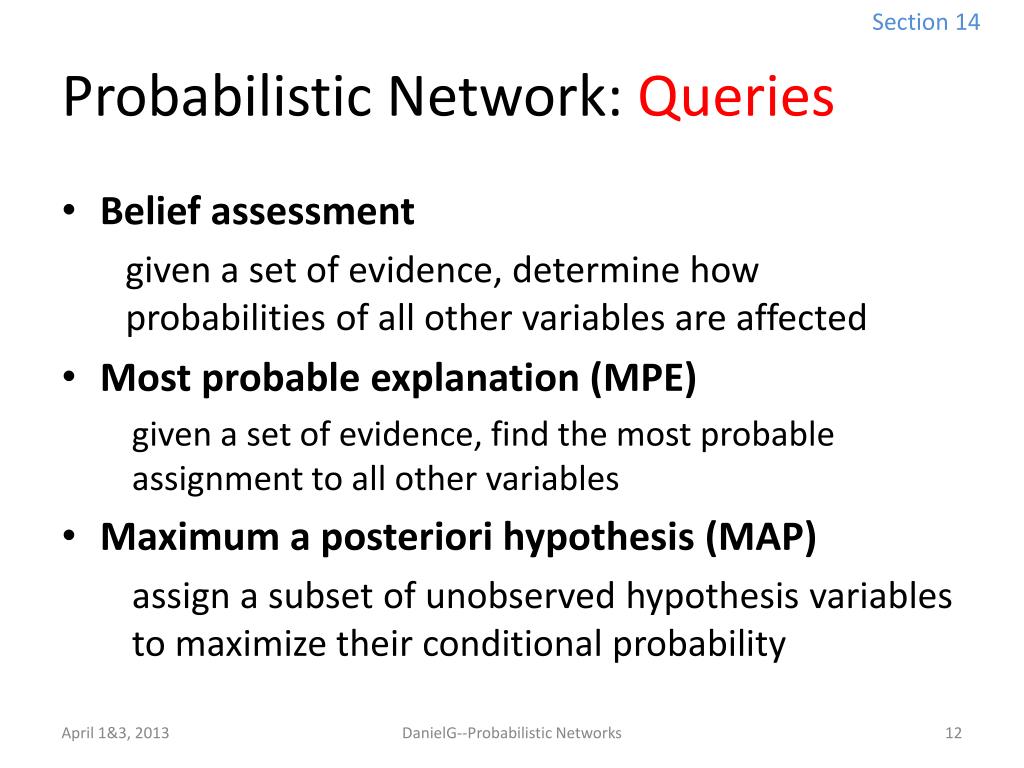 Section 14

Probabilistic Network: Queries

• Belief assessment
given a set of evidence, determine how probabilities of all other variables are affected

• Most probable explanation (MPE)
given a set of evidence, find the most probable assignment to all other variables

• Maximum a posteriori hypothesis (MAP)
assign a subset of unobserved hypothesis variables to maximize their conditional probability

April 1&3, 2013

DanielG--Probabilistic Networks

12